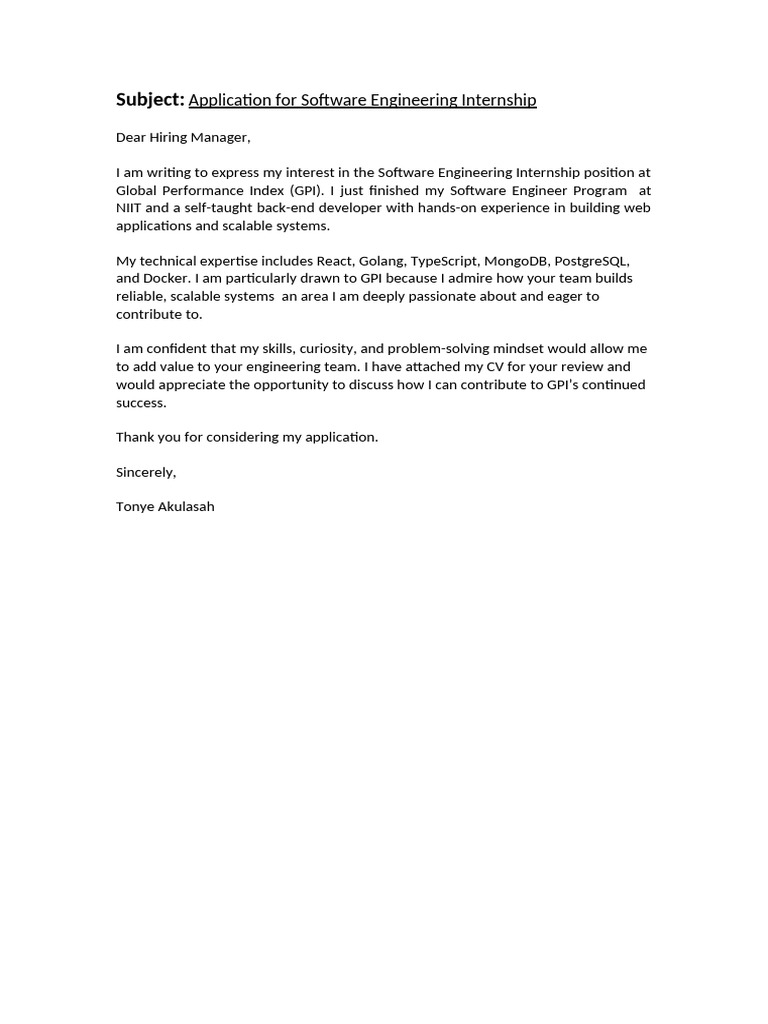 Subject: Application for Software Engineering Internship

Dear Hiring Manager,

I am writing to express my interest in the Software Engineering Internship position at Global Performance Index (GPI). I just finished my Software Engineer Program at NIIT and a self-taught back-end developer with hands-on experience in building web applications and scalable systems.

My technical expertise includes React, Golang, TypeScript, MongoDB, PostgreSQL, and Docker. I am particularly drawn to GPI because I admire how your team builds reliable, scalable systems an area I am deeply passionate about and eager to contribute to.

I am confident that my skills, curiosity, and problem-solving mindset would allow me to add value to your engineering team. I have attached my CV for your review and would appreciate the opportunity to discuss how I can contribute to GPI's continued success.

Thank you for considering my application.

Sincerely,

Tonye Akulasah